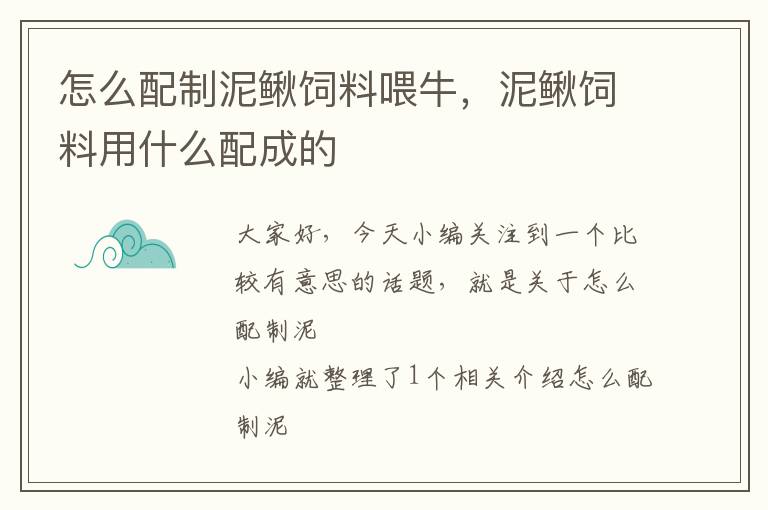 怎么配制泥鳅饲料喂牛，泥鳅饲料用什么配成的

大家好，今天小编关注到一个比较有意思的话题，就是关于怎么配制泥

小编就整理了1个相关介绍怎么配制泥